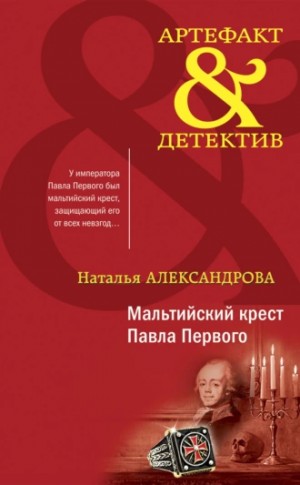 АРТЕФАКТ
&
ДЕТЕКТИВ

У императора Павла Первого был мальтийский крест, защищающий его от всех невзгод…

Наталья АЛЕКСАНДРОВА

Мальтийский крест Павла Первого